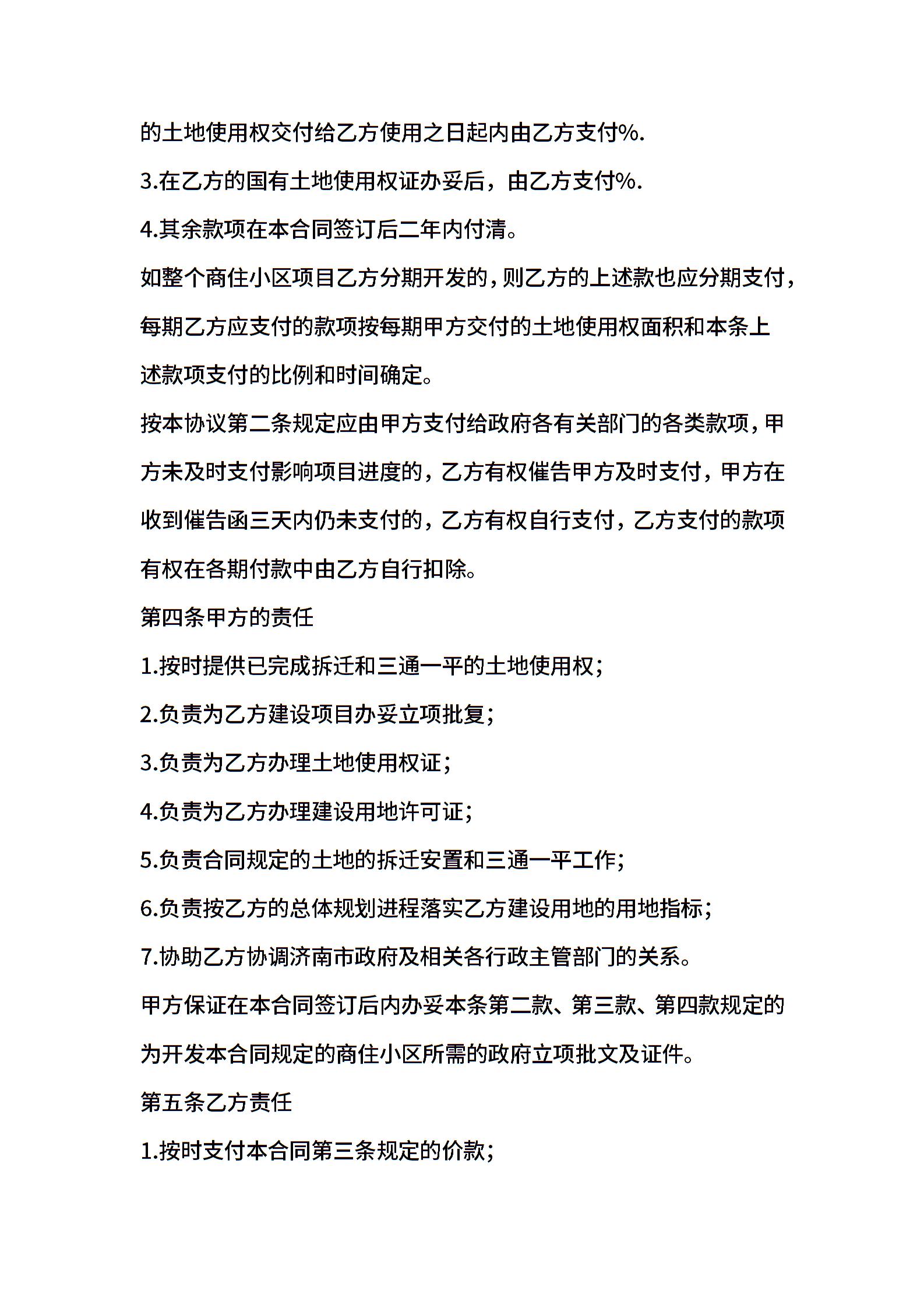 的土地使用权交付给乙方使用之日起内由乙方支付%.

3.在乙方的国有土地使用权证办妥后，由乙方支付%.

4.其余款项在本合同签订后二年内付清。

如整个商住小区项目乙方分期开发的，则乙方的上述款也应分期支付，每期乙方应支付的款项按每期甲方交付的土地使用权面积和本条上述款项支付的比例和时间确定。

按本协议第二条规定应由甲方支付给政府各有关部门的各类款项，甲方未及时支付影响项目进度的，乙方有权催告甲方及时支付，甲方在收到催告函三天内仍未支付的，乙方有权自行支付，乙方支付的款项有权在各期付款中由乙方自行扣除。

第四条甲方的责任

1.按时提供已完成拆迁和三通一平的土地使用权；

2.负责为乙方建设项目办妥立项批复；

3.负责为乙方办理土地使用权证；

4.负责为乙方办理建设用地许可证；

5.负责合同规定的土地的拆迁安置和三通一平工作；

6.负责按乙方的总体规划进程落实乙方建设用地的用地指标；

7.协助乙方协调济南市政府及相关各行政主管部门的关系。

甲方保证在本合同签订后内办妥本条第二款、第三款、第四款规定的为开发本合同规定的商住小区所需的政府立项批文及证件。

第五条乙方责任

1.按时支付本合同第三条规定的价款；